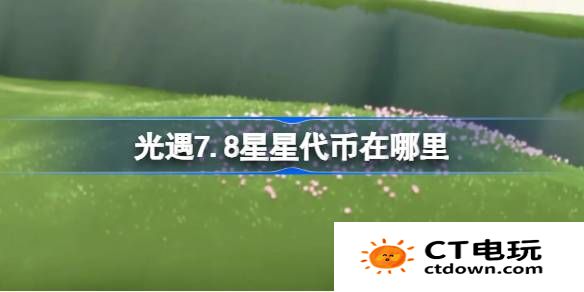 光遇7.8星星代币在哪里

CT电玩
ctdown.com